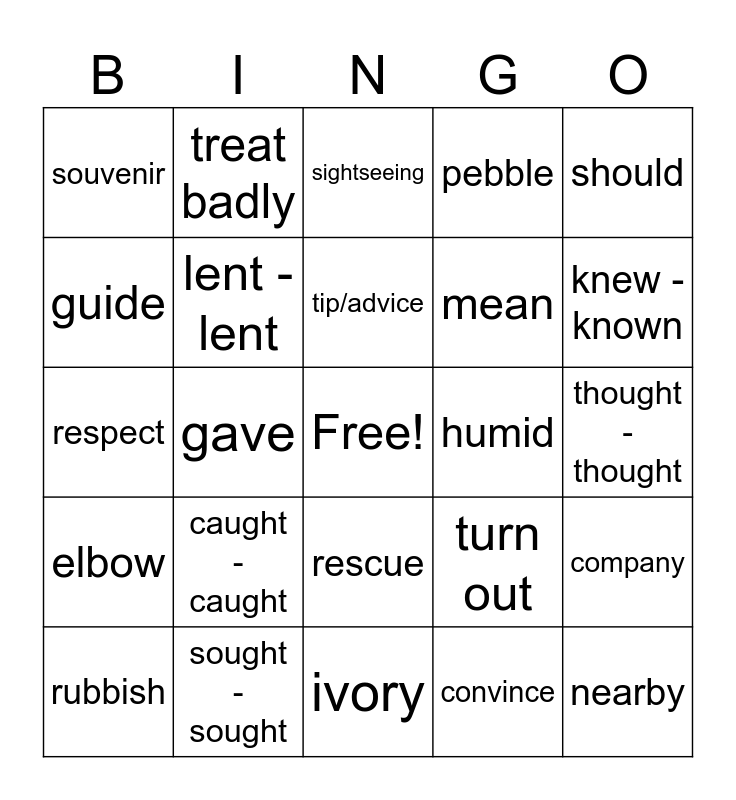 | B | I | N | G | O |
|---|---|---|---|---|
| souvenir | treat badly | sightseeing | pebble | should |
| guide | lent - lent | tip/advice | mean | knew - known |
| respect | gave | Free! | humid | thought - thought |
| elbow | caught - caught | rescue | turn out | company |
| rubbish | sought - sought | ivory | convince | nearby |